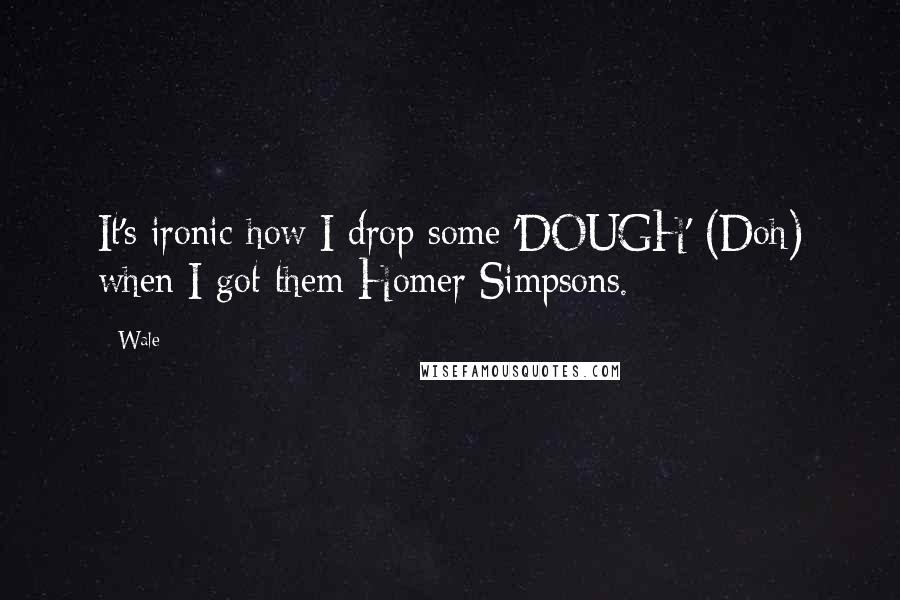 It's ironic how I drop some 'DOUGH' (Doh) when I got them Homer Simpsons.

- Wale

WISEFAMOUSQUOTES.COM